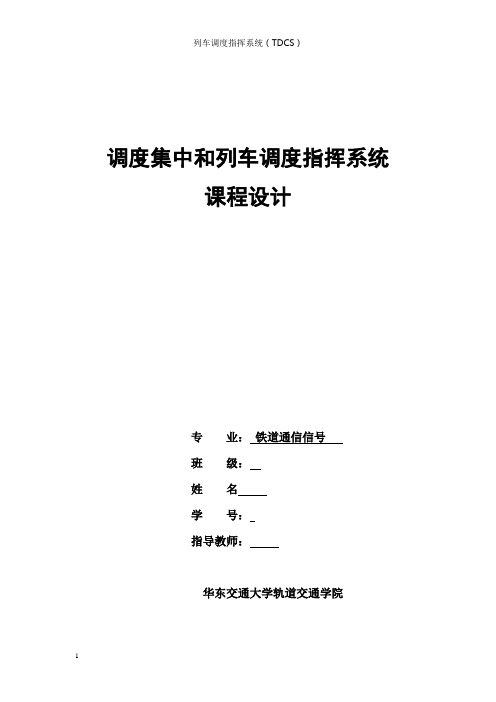 列车调度指挥系统（TDCS）

调度集中和列车调度指挥系统
课程设计

专　　业：铁道通信信号

班　　级：

姓　　名

学　　号：

指导教师：

华东交通大学轨道交通学院

1